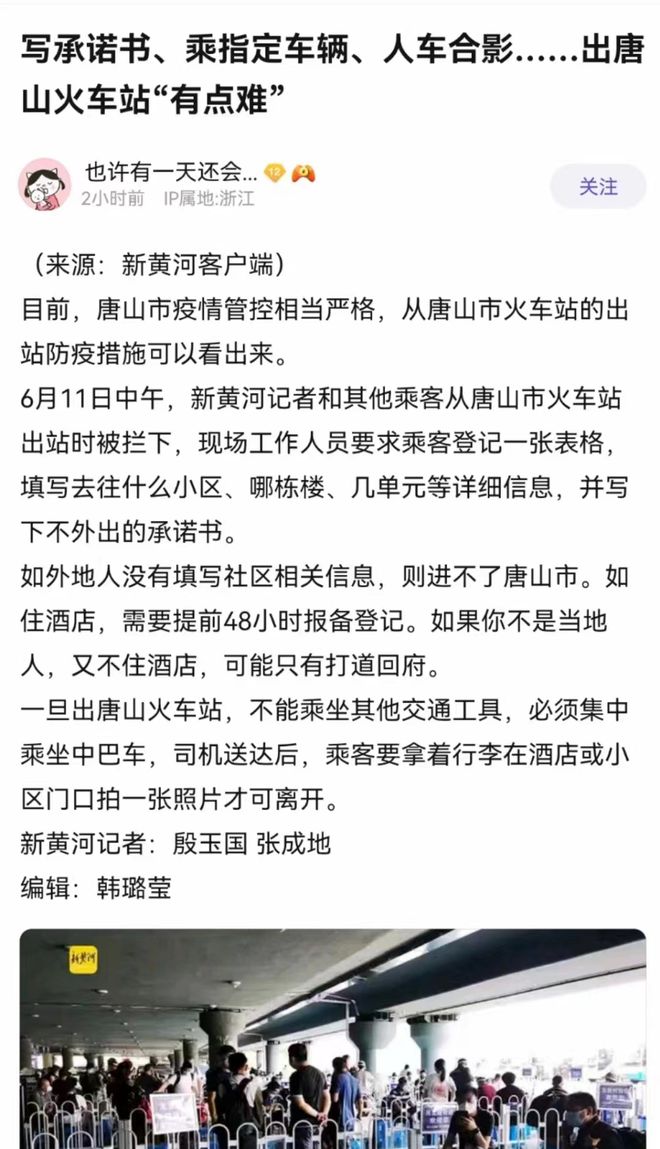 写承诺书、乘指定车辆、人车合影……出唐山火车站“有点难”

也许有一天还会... 12

2小时前 IP属地:浙江

关注

（来源：新黄河客户端）

目前，唐山市疫情管控相当严格，从唐山市火车站的出站防疫措施可以看出来。

6月11日中午，新黄河记者和其他乘客从唐山市火车站出站时被拦下，现场工作人员要求乘客登记一张表格，填写去往什么小区、哪栋楼、几单元等详细信息，并写下不外出的承诺书。

如外地人没有填写社区相关信息，则进不了唐山市。如住酒店，需要提前48小时报备登记。如果你不是当地人，又不住酒店，可能只有打道回府。

一旦出唐山火车站，不能乘坐其他交通工具，必须集中乘坐中巴车，司机送达后，乘客要拿着行李在酒店或小区门口拍一张照片才可离开。

新黄河记者：殷玉国 张成地

编辑：韩璐莹

新黄河